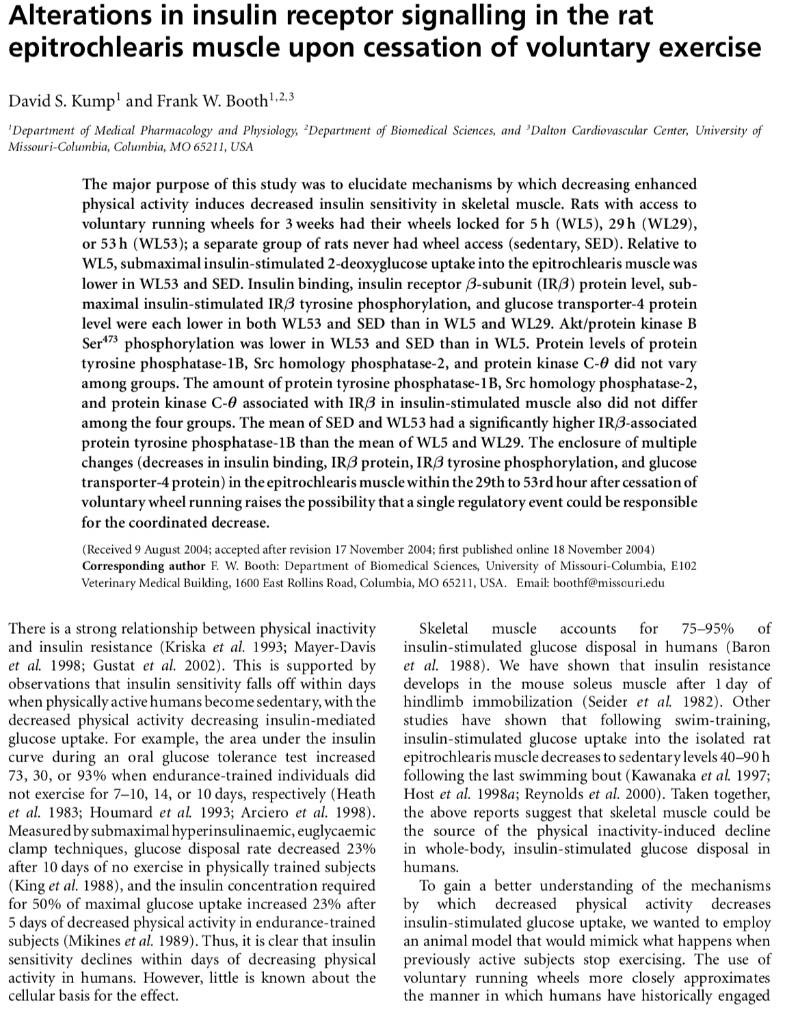 Alterations in insulin receptor signalling in the rat epitrochlearis muscle upon cessation of voluntary exercise

David S. Kump$^1$ and Frank W. Booth$^{1,2,3}$

$^1$Department of Medical Pharmacology and Physiology, $^2$Department of Biomedical Sciences, and $^3$Dalton Cardiovascular Center, University of Missouri-Columbia, Columbia, MO 65211, USA

The major purpose of this study was to elucidate mechanisms by which decreasing enhanced physical activity induces decreased insulin sensitivity in skeletal muscle. Rats with access to voluntary running wheels for 3 weeks had their wheels locked for 5 h (WL5), 29 h (WL29), or 53 h (WL53); a separate group of rats never had wheel access (sedentary, SED). Relative to WL5, submaximal insulin-stimulated 2-deoxyglucose uptake into the epitrochlearis muscle was lower in WL53 and SED. Insulin binding, insulin receptor $\beta$-subunit (IR$\beta$) protein level, submaximal insulin-stimulated IR$\beta$ tyrosine phosphorylation, and glucose transporter-4 protein level were each lower in both WL53 and SED than in WL5 and WL29. Akt/protein kinase B Ser$^{473}$ phosphorylation was lower in WL53 and SED than in WL5. Protein levels of protein tyrosine phosphatase-1B, Src homology phosphatase-2, and protein kinase C-$\theta$ did not vary among groups. The amount of protein tyrosine phosphatase-1B, Src homology phosphatase-2, and protein kinase C-$\theta$ associated with IR$\beta$ in insulin-stimulated muscle also did not differ among the four groups. The mean of SED and WL53 had a significantly higher IR$\beta$-associated protein tyrosine phosphatase-1B than the mean of WL5 and WL29. The enclosure of multiple changes (decreases in insulin binding, IR$\beta$ protein, IR$\beta$ tyrosine phosphorylation, and glucose transporter-4 protein) in the epitrochlearis muscle within the 29th to 53rd hour after cessation of voluntary wheel running raises the possibility that a single regulatory event could be responsible for the coordinated decrease.

(Received 9 August 2004; accepted after revision 17 November 2004; first published online 18 November 2004)
Corresponding author F. W. Booth: Department of Biomedical Sciences, University of Missouri-Columbia, E102 Veterinary Medical Building, 1600 East Rollins Road, Columbia, MO 65211, USA. Email: boothf@missouri.edu

There is a strong relationship between physical inactivity and insulin resistance (Kriska et al. 1993; Mayer-Davis et al. 1998; Gustat et al. 2002). This is supported by observations that insulin sensitivity falls off within days when physically active humans become sedentary, with the decreased physical activity decreasing insulin-mediated glucose uptake. For example, the area under the insulin curve during an oral glucose tolerance test increased 73, 30, or 93% when endurance-trained individuals did not exercise for 7–10, 14, or 10 days, respectively (Heath et al. 1983; Houmard et al. 1993; Arciero et al. 1998). Measured by submaximal hyperinsulinaemic, euglycaemic clamp techniques, glucose disposal rate decreased 23% after 10 days of no exercise in physically trained subjects (King et al. 1988), and the insulin concentration required for 50% of maximal glucose uptake increased 23% after 5 days of decreased physical activity in endurance-trained subjects (Mikines et al. 1989). Thus, it is clear that insulin sensitivity declines within days of decreasing physical activity in humans. However, little is known about the cellular basis for the effect.

Skeletal muscle accounts for 75–95% of insulin-stimulated glucose disposal in humans (Baron et al. 1988). We have shown that insulin resistance develops in the mouse soleus muscle after 1 day of hindlimb immobilization (Seider et al. 1982). Other studies have shown that following swim-training, insulin-stimulated glucose uptake into the isolated rat epitrochlearis muscle decreases to sedentary levels 40–90 h following the last swimming bout (Kawanaka et al. 1997; Host et al. 1998a; Reynolds et al. 2000). Taken together, the above reports suggest that skeletal muscle could be the source of the physical inactivity-induced decline in whole-body, insulin-stimulated glucose disposal in humans.

To gain a better understanding of the mechanisms by which decreased physical activity decreases insulin-stimulated glucose uptake, we wanted to employ an animal model that would mimick what happens when previously active subjects stop exercising. The use of voluntary running wheels more closely approximates the manner in which humans have historically engaged